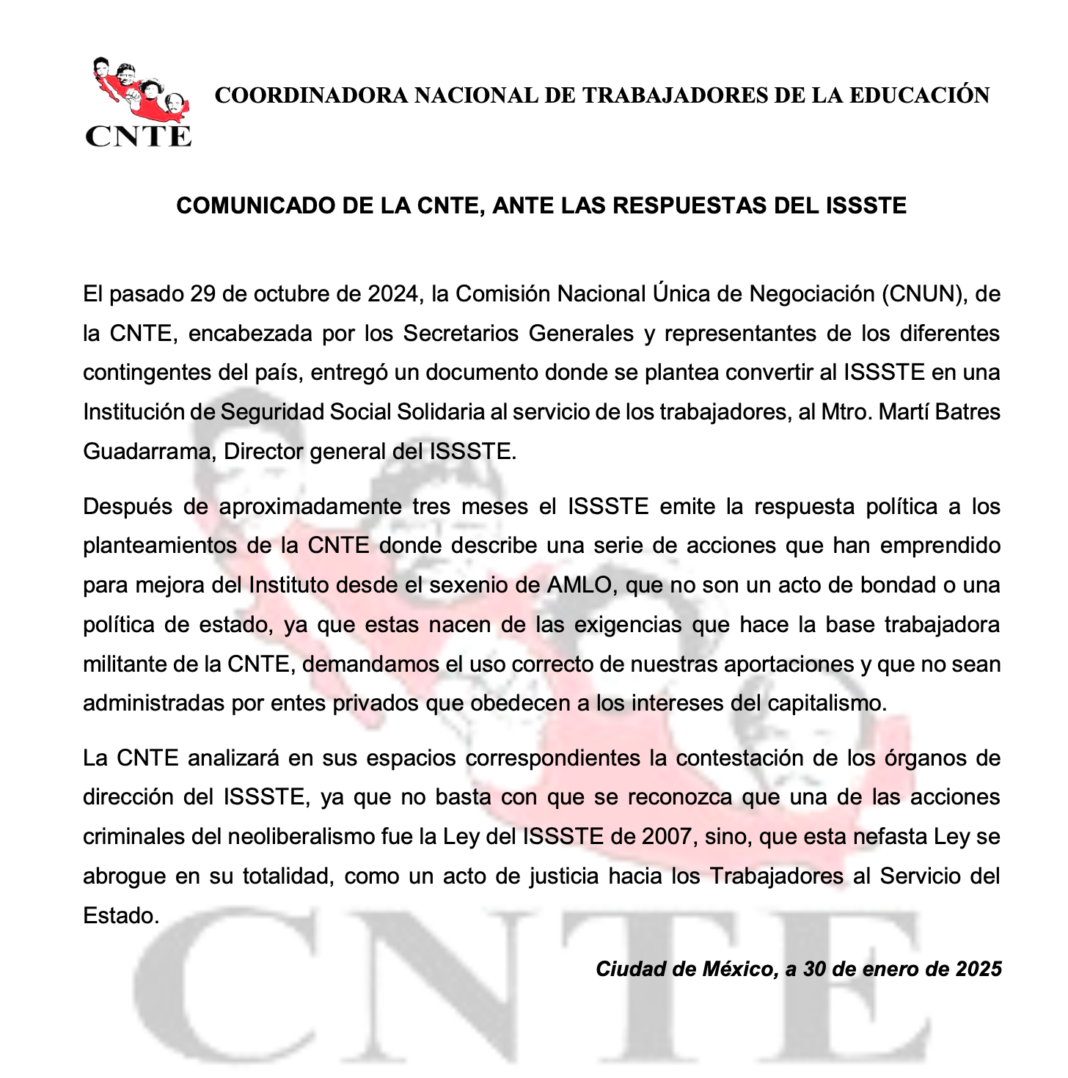 CNTE

COORDINADORA NACIONAL DE TRABAJADORES DE LA EDUCACIÓN

COMUNICADO DE LA CNTE, ANTE LAS RESPUESTAS DEL ISSSTE

El pasado 29 de octubre de 2024, la Comisión Nacional Única de Negociación (CNUN), de la CNTE, encabezada por los Secretarios Generales y representantes de los diferentes contingentes del país, entregó un documento donde se plantea convertir al ISSSTE en una Institución de Seguridad Social Solidaria al servicio de los trabajadores, al Mtro. Martí Batres Guadarrama, Director general del ISSSTE.

Después de aproximadamente tres meses el ISSSTE emite la respuesta política a los planteamientos de la CNTE donde describe una serie de acciones que han emprendido para mejora del Instituto desde el sexenio de AMLO, que no son un acto de bondad o una política de estado, ya que estas nacen de las exigencias que hace la base trabajadora militante de la CNTE, demandamos el uso correcto de nuestras aportaciones y que no sean administradas por entes privados que obedecen a los intereses del capitalismo.

La CNTE analizará en sus espacios correspondientes la contestación de los órganos de dirección del ISSSTE, ya que no basta con que se reconozca que una de las acciones criminales del neoliberalismo fue la Ley del ISSSTE de 2007, sino, que esta nefasta Ley se abrogue en su totalidad, como un acto de justicia hacia los Trabajadores al Servicio del Estado.

Ciudad de México, a 30 de enero de 2025

CNTE